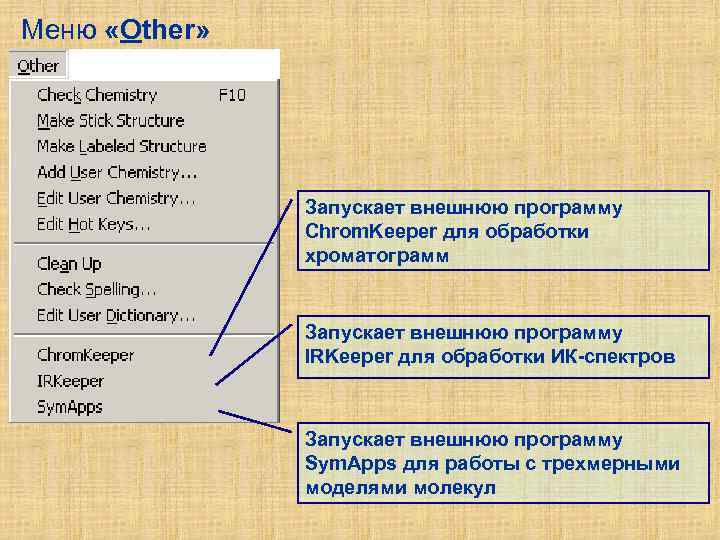 Меню «Other»

Other

Check Chemistry F10
Make Stick Structure
Make Labeled Structure
Add User Chemistry...
Edit User Chemistry...
Edit Hot Keys...

Clean Up
Check Spelling...
Edit User Dictionary...

ChromKeeper
IRKeeper
SymApps

Запускает внешнюю программу ChromKeeper для обработки хроматограмм

Запускает внешнюю программу IRKeeper для обработки ИК-спектров

Запускает внешнюю программу SymApps для работы с трехмерными моделями молекул